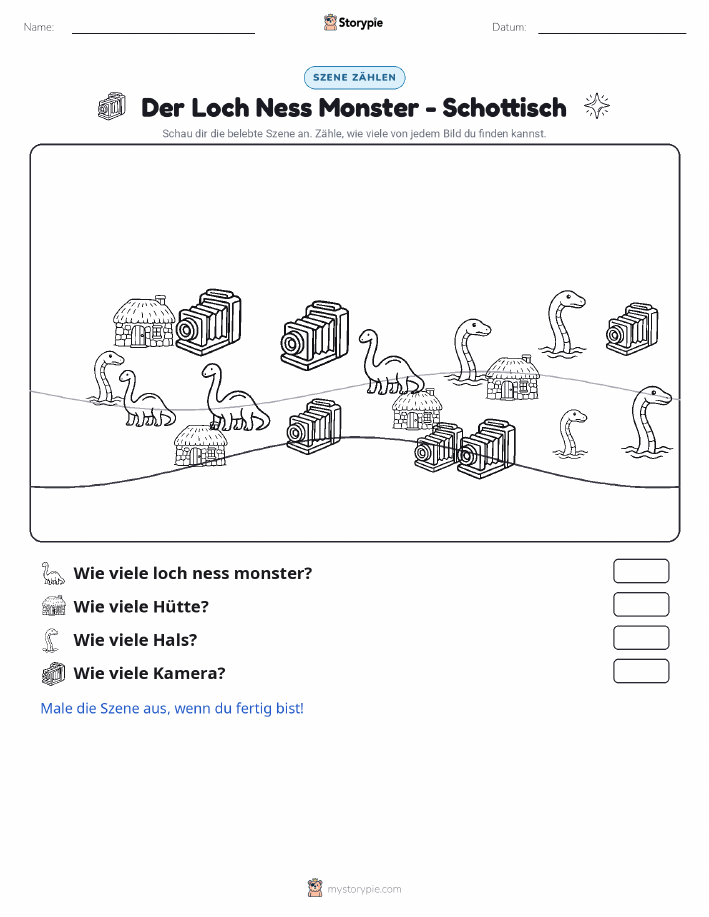 Name:

Storypie

Datum:

SZENE ZÄHLEN

Der Loch Ness Monster - Schottisch

Schau dir die belebte Szene an. Zähle, wie viele von jedem Bild du finden kannst.

Wie viele loch ness monster?

Wie viele Hütte?

Wie viele Hals?

Wie viele Kamera?

Male die Szene aus, wenn du fertig bist!

mystorypie.com